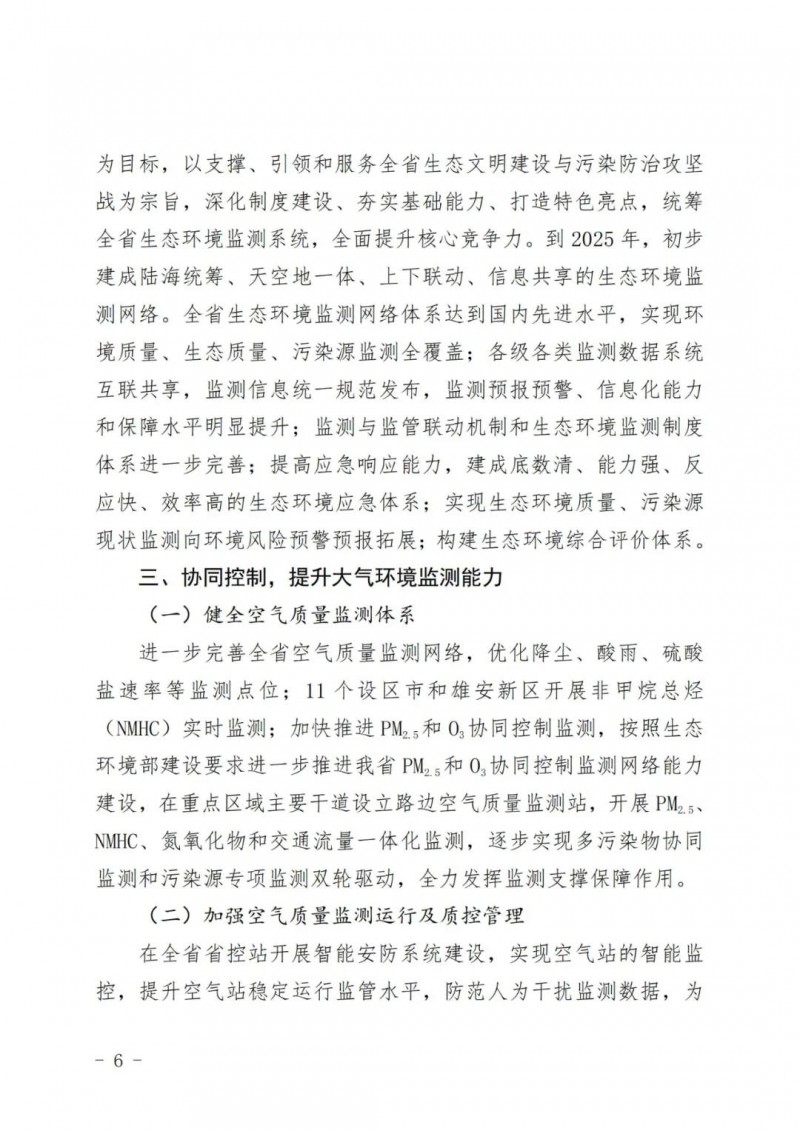 为目标，以支撑、引领和服务全省生态文明建设与污染防治攻坚战为宗旨，深化制度建设、夯实基础能力、打造特色亮点，统筹全省生态环境监测系统，全面提升核心竞争力。到 2025 年，初步建成陆海统筹、天空地一体、上下联动、信息共享的生态环境监测网络。全省生态环境监测网络体系达到国内先进水平，实现环境质量、生态质量、污染源监测全覆盖；各级各类监测数据系统互联共享，监测信息统一规范发布，监测预报预警、信息化能力和保障水平明显提升；监测与监管联动机制和生态环境监测制度体系进一步完善；提高应急响应能力，建成底数清、能力强、反应快、效率高的生态环境应急体系；实现生态环境质量、污染源现状监测向环境风险预警预报拓展；构建生态环境综合评价体系。

三、协同控制，提升大气环境监测能力

（一）健全空气质量监测体系

进一步完善全省空气质量监测网络，优化降尘、酸雨、硫酸盐速率等监测点位；11 个设区市和雄安新区开展非甲烷总烃（NMHC）实时监测；加快推进 $PM_{2.5}$ 和 $O_3$ 协同控制监测，按照生态环境部建设要求进一步推进我省 $PM_{2.5}$ 和 $O_3$ 协同控制监测网络能力建设，在重点区域主要干道设立路边空气质量监测站，开展 $PM_{2.5}$、NMHC、氮氧化物和交通流量一体化监测，逐步实现多污染物协同监测和污染源专项监测双轮驱动，全力发挥监测支撑保障作用。

（二）加强空气质量监测运行及质控管理

在全省省控站开展智能安防系统建设，实现空气站的智能监控，提升空气站稳定运行监管水平，防范人为干扰监测数据，为

－ 6 －